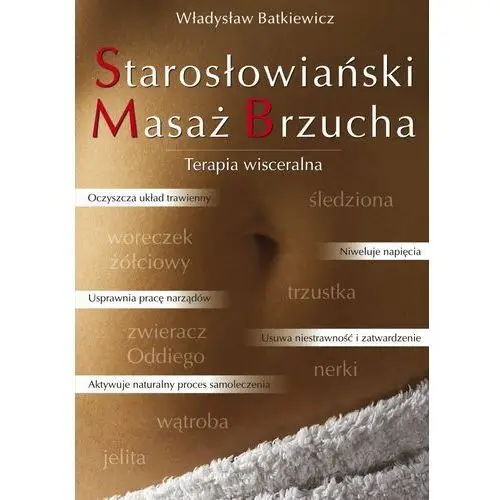 Władysław Batkiewicz

Starosłowiański Masaż Brzucha

Terapia wisceralna

Oczyszcza układ trawienny

śledziona

woreczek żółciowy

Niweluje napięcia

Usprawnia pracę narządów

trzustka

zwieracz Oddiego

Usuwa niestrawność i zatwardzenie

nerki

Aktywuje naturalny proces samoleczenia

wątroba

jelita